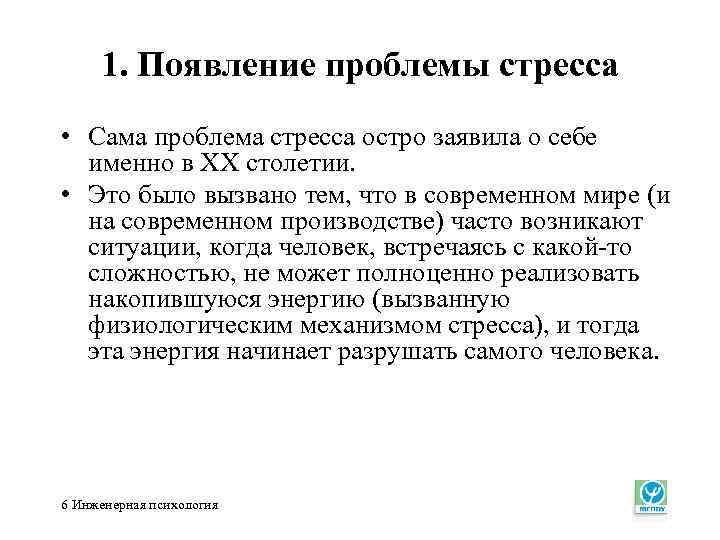 1. Появление проблемы стресса

• Сама проблема стресса остро заявила о себе именно в XX столетии.

• Это было вызвано тем, что в современном мире (и на современном производстве) часто возникают ситуации, когда человек, встречаясь с какой-то сложностью, не может полноценно реализовать накопившуюся энергию (вызванную физиологическим механизмом стресса), и тогда эта энергия начинает разрушать самого человека.

6 Инженерная психология

МГППУ